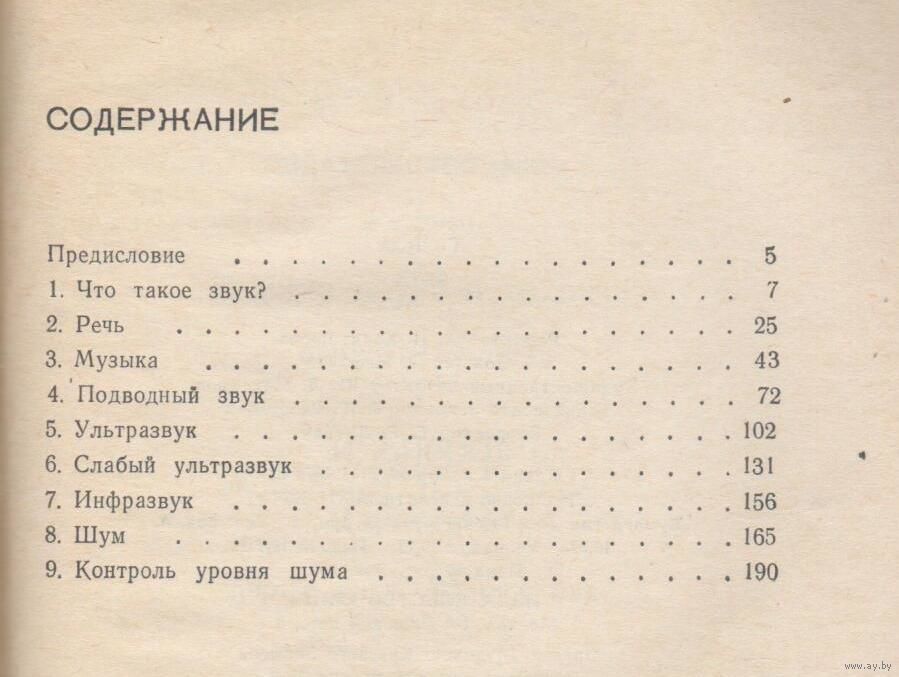 СОДЕРЖАНИЕ

Предисловие 5
1. Что такое звук? 7
2. Речь 25
3. Музыка 43
4. Подводный звук 72
5. Ультразвук 102
6. Слабый ультразвук 131
7. Инфразвук 156
8. Шум 165
9. Контроль уровня шума 190

www.ay.by